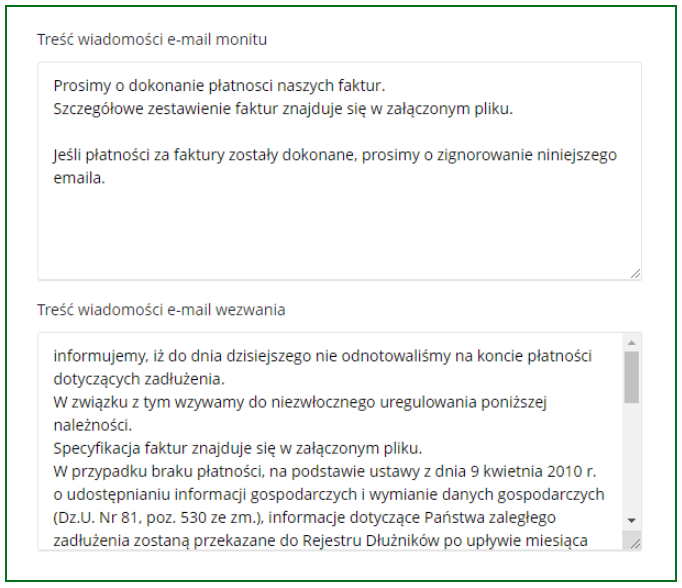 Treść wiadomości e-mail monitu

Prosimy o dokonanie płatnosci naszych faktur.
Szczegółowe zestawienie faktur znajduje się w załączonym pliku.

Jeśli płatności za faktury zostały dokonane, prosimy o zignorowanie niniejszego emaila.

Treść wiadomości e-mail wezwania

informujemy, iż do dnia dzisiejszego nie odnotowaliśmy na koncie płatności dotyczących zadłużenia.
W związku z tym wzywamy do niezwłocznego uregulowania poniższej należności.
Specyfikacja faktur znajduje się w załączonym pliku.
W przypadku braku płatności, na podstawie ustawy z dnia 9 kwietnia 2010 r. o udostępnianiu informacji gospodarczych i wymianie danych gospodarczych (Dz.U. Nr 81, poz. 530 ze zm.), informacje dotyczące Państwa zaległego zadłużenia zostaną przekazane do Rejestru Dłużników po upływie miesiąca